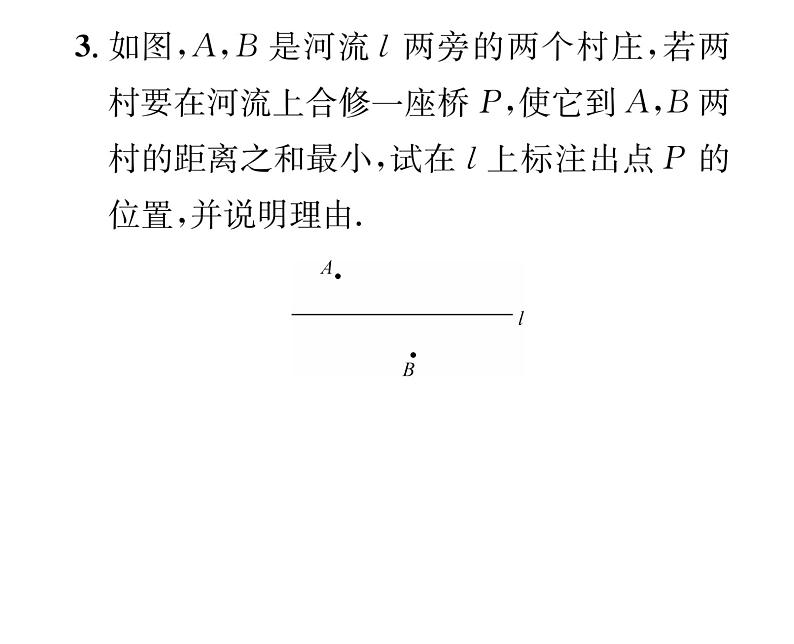 3. 如图，$A$，$B$ 是河流 $l$ 两旁的两个村庄，若两村要在河流上合修一座桥 $P$，使它到 $A$，$B$ 两村的距离之和最小，试在 $l$ 上标注出点 $P$ 的位置，并说明理由.

$A$

$l$

$B$